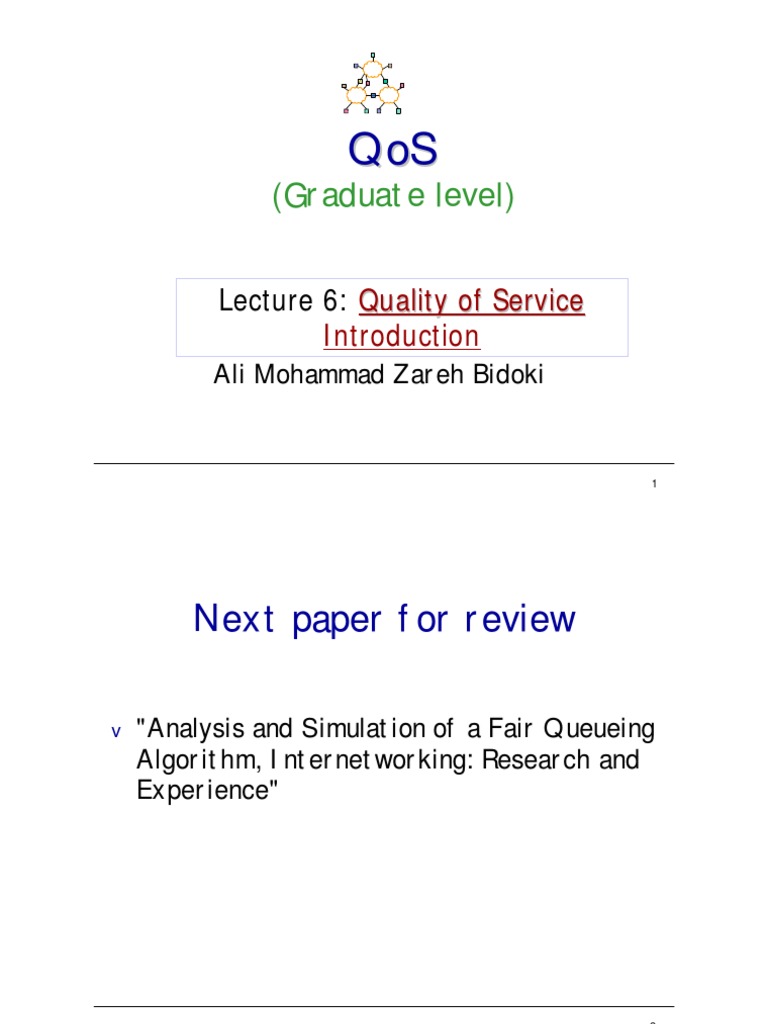 QoS
(Graduate level)

Lecture 6: Quality of Service Introduction
Ali Mohammad Zareh Bidoki

1

Next paper for review

v "Analysis and Simulation of a Fair Queueing Algorithm, Internetworking: Research and Experience"